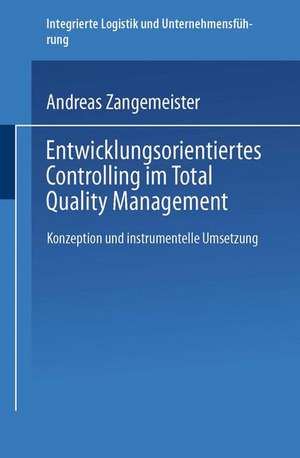 Integrierte Logistik und Unternehmensführung

Andreas Zangemeister

Entwicklungsorientiertes Controlling im Total Quality Management

Konzeption und instrumentelle Umsetzung